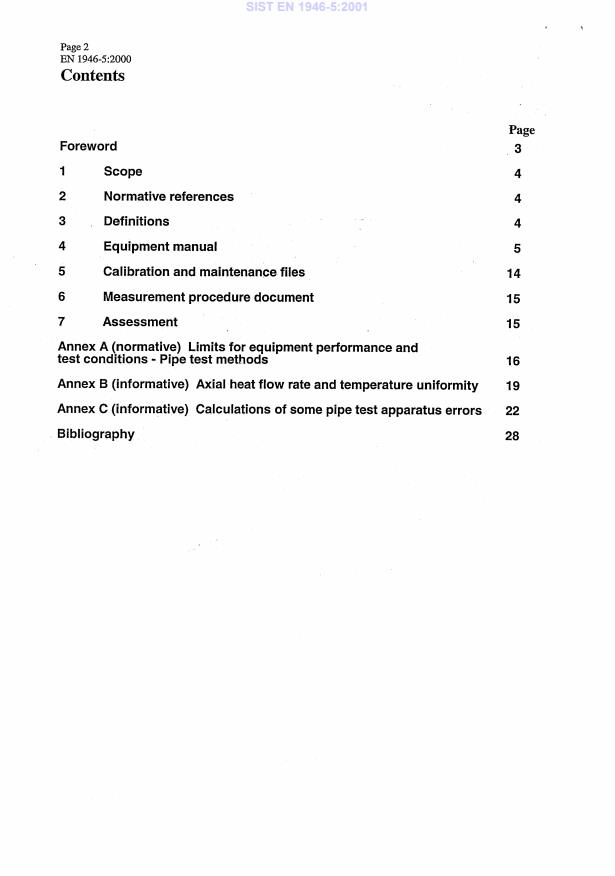 SIST EN 1946-5:2001

Page 2
EN 1946-5:2000

Contents

| | | Page |
|---|---|---|
| Foreword | | 3 |
| 1 | Scope | 4 |
| 2 | Normative references | 4 |
| 3 | Definitions | 4 |
| 4 | Equipment manual | 5 |
| 5 | Calibration and maintenance files | 14 |
| 6 | Measurement procedure document | 15 |
| 7 | Assessment | 15 |
| Annex A (normative) Limits for equipment performance and test conditions - Pipe test methods | | 16 |
| Annex B (informative) Axial heat flow rate and temperature uniformity | | 19 |
| Annex C (informative) Calculations of some pipe test apparatus errors | | 22 |
| Bibliography | | 28 |